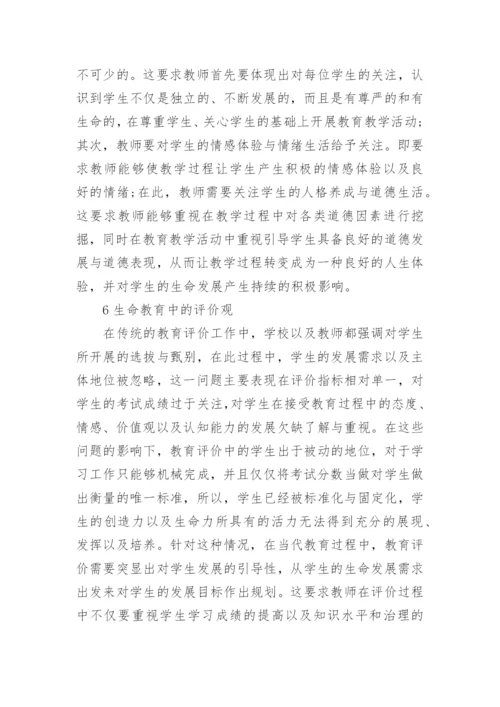 不可少的。这要求教师首先要体现出对每位学生的关注，认识到学生不仅是独立的、不断发展的，而且是有尊严的和有生命的，在尊重学生、关心学生的基础上开展教育教学活动；其次，教师要对学生的情感体验与情绪生活给予关注。即要求教师能够使教学过程让学生产生积极的情感体验以及良好的情绪；在此，教师需要关注学生的人格养成与道德生活。这要求教师能够重视在教学过程中对各类道德因素进行挖掘，同时在教育教学活动中重视引导学生具备良好的道德发展与道德表现，从而让教学过程转变成为一种良好的人生体验，并对学生的生命发展产生持续的积极影响。

6 生命教育中的评价观

在传统的教育评价工作中，学校以及教师都强调对学生所开展的选拔与甄别，在此过程中，学生的发展需求以及主体地位被忽略，这一问题主要表现在评价指标相对单一，对学生的考试成绩过于关注，对学生在接受教育过程中的态度、情感、价值观以及认知能力的发展欠缺了解与重视。在这些问题的影响下，教育评价中的学生出于被动的地位，对于学习工作只能够机械完成，并且仅仅将考试分数当做对学生做出衡量的唯一标准，所以，学生已经被标准化与固定化，学生的创造力以及生命力所具有的活力无法得到充分的展现、发挥以及培养。针对这种情况，在当代教育过程中，教育评价需要突显出对学生发展的引导性，从学生的生命发展需求出发来对学生的发展目标作出规划。这要求教师在评价过程中不仅要重视学生学习成绩的提高以及知识水平和治理的